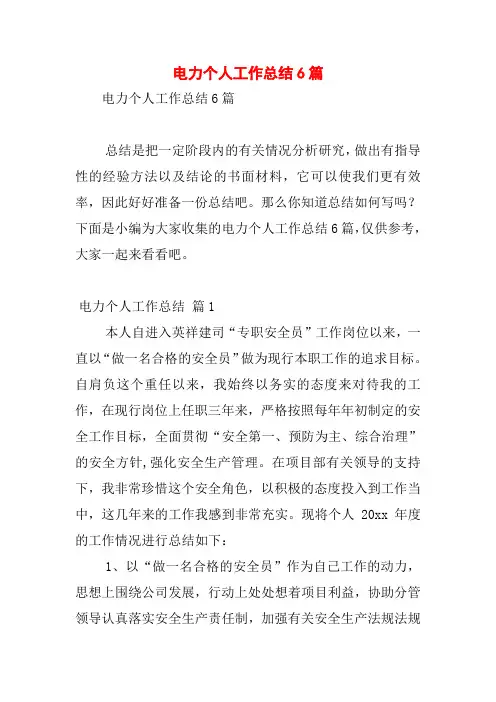 电力个人工作总结6篇

电力个人工作总结6篇

总结是把一定阶段内的有关情况分析研究，做出有指导性的经验方法以及结论的书面材料，它可以使我们更有效率，因此好好准备一份总结吧。那么你知道总结如何写吗？下面是小编为大家收集的电力个人工作总结6篇，仅供参考，大家一起来看看吧。

电力个人工作总结 篇1

本人自进入英祥建司“专职安全员”工作岗位以来，一直以“做一名合格的安全员”做为现行本职工作的追求目标。自肩负这个重任以来，我始终以务实的态度来对待我的工作，在现行岗位上任职三年来，严格按照每年年初制定的安全工作目标，全面贯彻“安全第一、预防为主、综合治理”的安全方针，强化安全生产管理。在项目部有关领导的支持下，我非常珍惜这个安全角色，以积极的态度投入到工作当中，这几年来的工作我感到非常充实。现将个人 20xx 年度的工作情况进行总结如下：

1、以“做一名合格的安全员”作为自己工作的动力，思想上围绕公司发展，行动上处处想着项目利益，协助分管领导认真落实安全生产责任制，加强有关安全生产法规法规